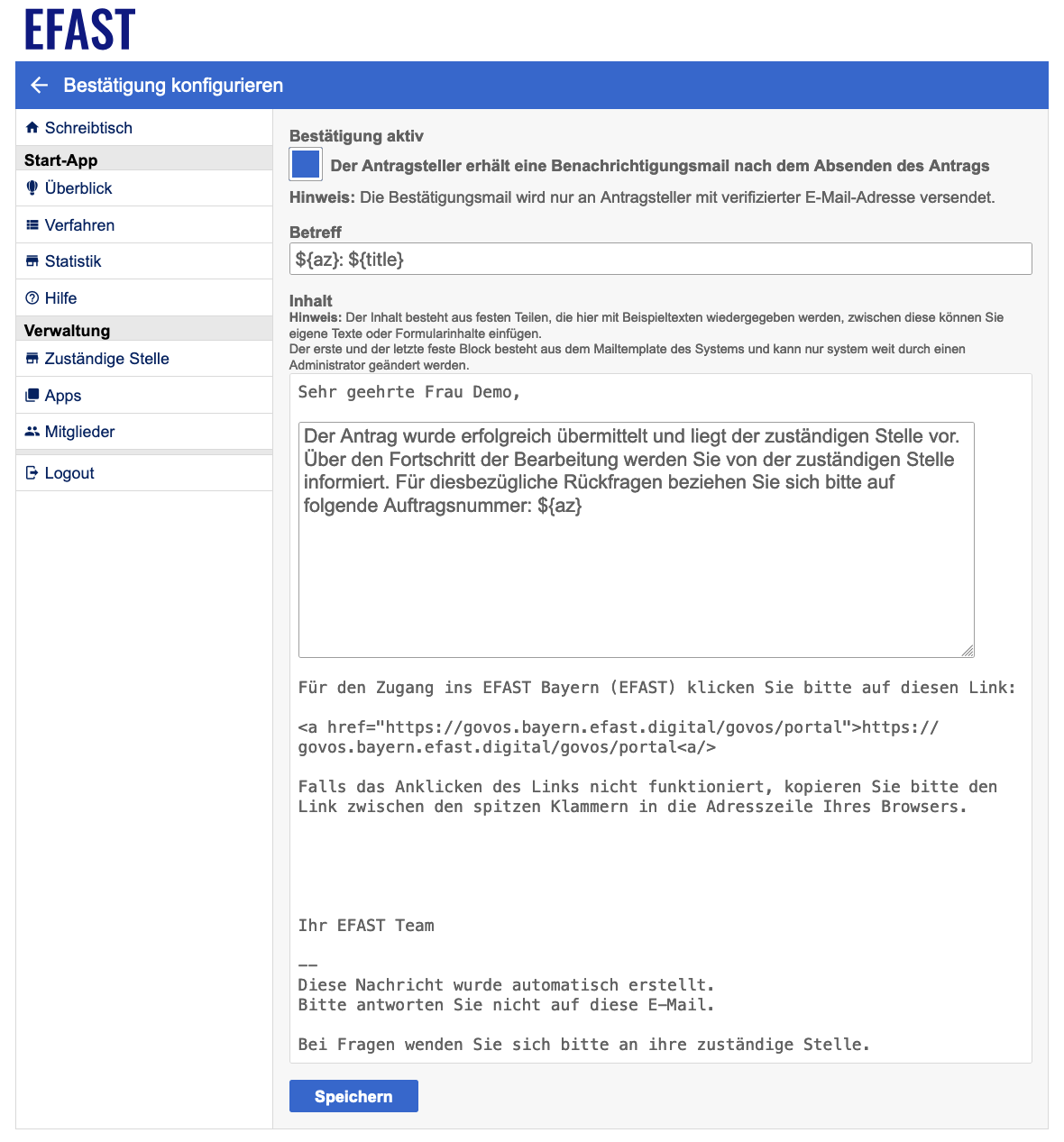 EFAST

Bestätigung konfigurieren

Schreibtisch

Start-App

Überblick

Verfahren

Statistik

Hilfe

Verwaltung

Zuständige Stelle

Apps

Mitglieder

Logout

Bestätigung aktiv

Der Antragsteller erhält eine Benachrichtigungsmail nach dem Absenden des Antrags

Hinweis: Die Bestätigungsmail wird nur an Antragsteller mit verifizierter E-Mail-Adresse versendet.

Betreff

${az}: ${title}

Inhalt

Hinweis: Der Inhalt besteht aus festen Teilen, die hier mit Beispieltexten wiedergegeben werden, zwischen diese können Sie eigene Texte oder Formularinhalte einfügen.
Der erste und der letzte feste Block besteht aus dem Mailtemplate des Systems und kann nur system weit durch einen Administrator geändert werden.

Sehr geehrte Frau Demo,

Der Antrag wurde erfolgreich übermittelt und liegt der zuständigen Stelle vor. Über den Fortschritt der Bearbeitung werden Sie von der zuständigen Stelle informiert. Für diesbezügliche Rückfragen beziehen Sie sich bitte auf folgende Auftragsnummer: ${az}

Für den Zugang ins EFAST Bayern (EFAST) klicken Sie bitte auf diesen Link:

<a href="https://govos.bayern.efast.digital/govos/portal">https://govos.bayern.efast.digital/govos/portal<a/>

Falls das Anklicken des Links nicht funktioniert, kopieren Sie bitte den Link zwischen den spitzen Klammern in die Adresszeile Ihres Browsers.

Ihr EFAST Team

--
Diese Nachricht wurde automatisch erstellt.
Bitte antworten Sie nicht auf diese E-Mail.

Bei Fragen wenden Sie sich bitte an ihre zuständige Stelle.

Speichern